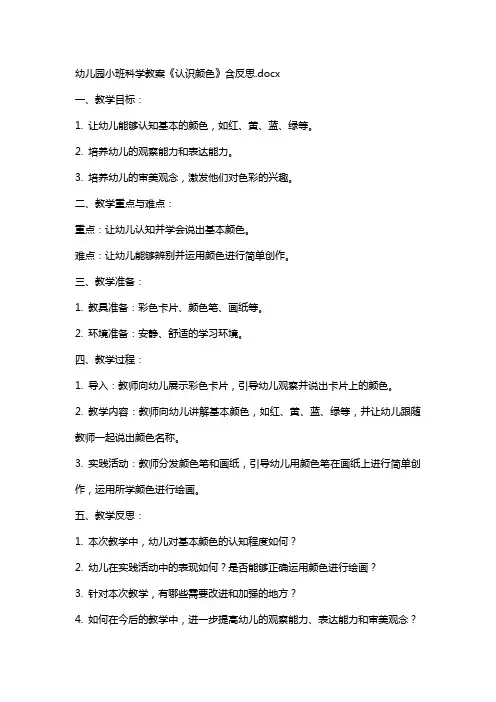 幼儿园小班科学教案《认识颜色》含反思.docx

一、教学目标：

1. 让幼儿能够认知基本的颜色，如红、黄、蓝、绿等。

2. 培养幼儿的观察能力和表达能力。

3. 培养幼儿的审美观念，激发他们对色彩的兴趣。

二、教学重点与难点：

重点：让幼儿认知并学会说出基本颜色。

难点：让幼儿能够辨别并运用颜色进行简单创作。

三、教学准备：

1. 教具准备：彩色卡片、颜色笔、画纸等。

2. 环境准备：安静、舒适的学习环境。

四、教学过程：

1. 导入：教师向幼儿展示彩色卡片，引导幼儿观察并说出卡片上的颜色。

2. 教学内容：教师向幼儿讲解基本颜色，如红、黄、蓝、绿等，并让幼儿跟随教师一起说出颜色名称。

3. 实践活动：教师分发颜色笔和画纸，引导幼儿用颜色笔在画纸上进行简单创作，运用所学颜色进行绘画。

五、教学反思：

1. 本次教学中，幼儿对基本颜色的认知程度如何？

2. 幼儿在实践活动中的表现如何？是否能够正确运用颜色进行绘画？

3. 针对本次教学，有哪些需要改进和加强的地方？

4. 如何在今后的教学中，进一步提高幼儿的观察能力、表达能力和审美观念？